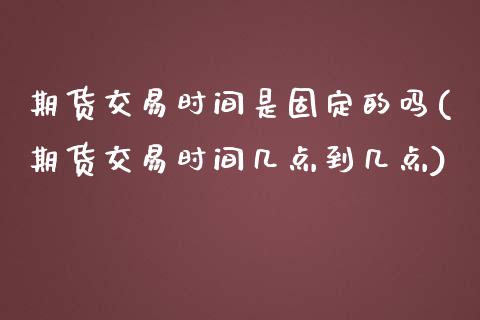 期货交易时间是固定的吗(期货交易时间几点到几点)